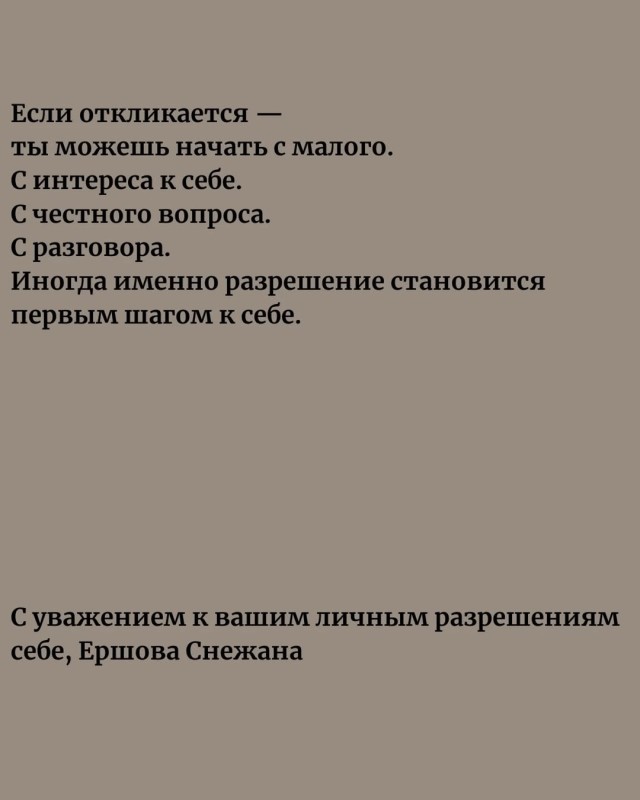 Если откликается —
ты можешь начать с малого.
С интереса к себе.
С честного вопроса.
С разговора.
Иногда именно разрешение становится первым шагом к себе.

С уважением к вашим личным разрешениям себе, Ершова Снежана